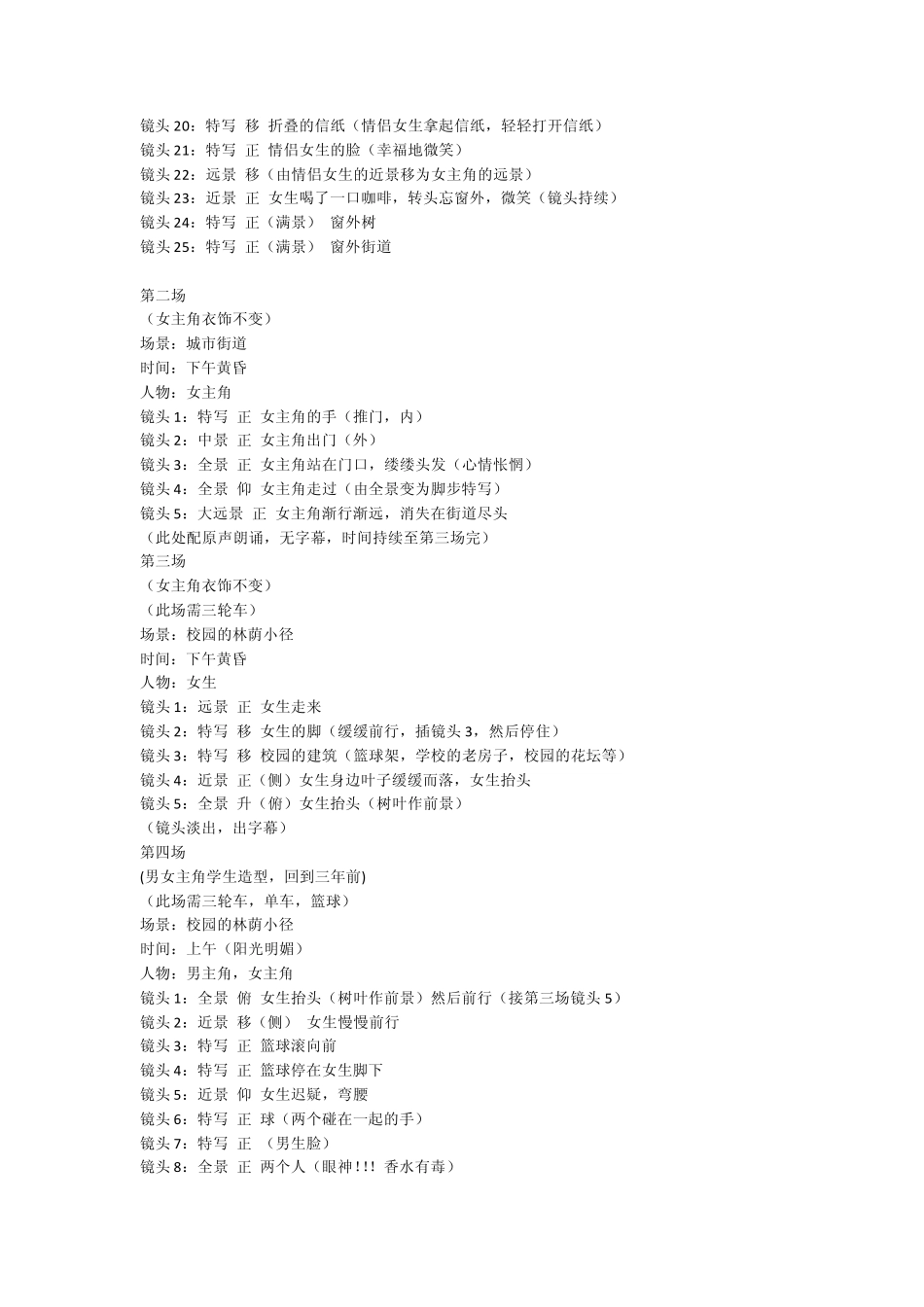 镜头 20：特写 移 折叠的信纸（情侣女生拿起信纸，轻轻打开信纸）
镜头 21：特写 正 情侣女生的脸（幸福地微笑）
镜头 22：远景 移（由情侣女生的近景移为女主角的远景）
镜头 23：近景 正 女生喝了一口咖啡，转头忘窗外，微笑（镜头持续）
镜头 24：特写 正（满景） 窗外树
镜头 25：特写 正（满景） 窗外街道

第二场
（女主角衣饰不变）
场景：城市街道
时间：下午黄昏
人物：女主角
镜头 1：特写 正 女主角的手（推门，内）
镜头 2：中景 正 女主角出门（外）
镜头 3：全景 正 女主角站在门口，缕缕头发（心情怅惘）
镜头 4：全景 仰 女主角走过（由全景变为脚步特写）
镜头 5：大远景 正 女主角渐行渐远，消失在街道尽头
（此处配原声朗诵，无字幕，时间持续至第三场完）
第三场
（女主角衣饰不变）
（此场需三轮车）
场景：校园的林荫小径
时间：下午黄昏
人物：女生
镜头 1：远景 正 女生走来
镜头 2：特写 移 女生的脚（缓缓前行，插镜头 3，然后停住）
镜头 3：特写 移 校园的建筑（篮球架，学校的老房子，校园的花坛等）
镜头 4：近景 正（侧）女生身边叶子缓缓而落，女生抬头
镜头 5：全景 升（俯）女生抬头（树叶作前景）
（镜头淡出，出字幕）
第四场
(男女主角学生造型，回到三年前)
（此场需三轮车，单车，篮球）
场景：校园的林荫小径
时间：上午（阳光明媚）
人物：男主角，女主角
镜头 1：全景 俯 女生抬头（树叶作前景）然后前行（接第三场镜头 5）
镜头 2：近景 移（侧） 女生慢慢前行
镜头 3：特写 正 篮球滚向前
镜头 4：特写 正 篮球停在女生脚下
镜头 5：近景 仰 女生迟疑，弯腰
镜头 6：特写 正 球（两个碰在一起的手）
镜头 7：特写 正 （男生脸）
镜头 8：全景 正 两个人（眼神！！！ 香水有毒）